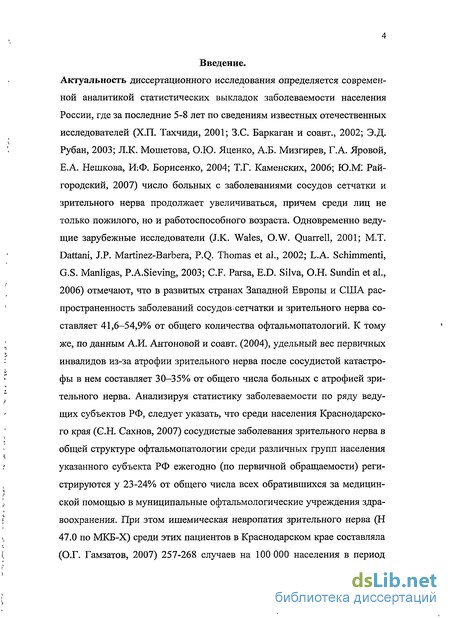 4

Введение.

Актуальность диссертационного исследования определяется современной аналитикой статистических выкладок заболеваемости населения России, где за последние 5-8 лет по сведениям известных отечественных исследователей (Х.П. Тахчиди, 2001; З.С. Баркаган и соавт., 2002; Э.Д. Рубан, 2003; Л.К. Мошетова, О.Ю. Яценко, А.Б. Мизгирев, Г.А. Яровой, Е.А. Нешкова, И.Ф. Борисенко, 2004; Т.Г. Каменских, 2006; Ю.М. Райгородский, 2007) число больных с заболеваниями сосудов сетчатки и зрительного нерва продолжает увеличиваться, причем среди лиц не только пожилого, но и работоспособного возраста. Одновременно ведущие зарубежные исследователи (J.K. Wales, O.W. Quarrell, 2001; M.T. Dattani, J.P. Martinez-Barbera, P.Q. Thomas et al., 2002; L.A. Schimmenti, G.S. Manligas, P.A.Sieving, 2003; C.F. Parsa, E.D. Silva, O.H. Sundin et al., 2006) отмечают, что в развитых странах Западной Европы и США распространенность заболеваний сосудов сетчатки и зрительного нерва составляет 41,6–54,9% от общего количества офтальмопатологий. К тому же, по данным А.И. Антоновой и соавт. (2004), удельный вес первичных инвалидов из-за атрофии зрительного нерва после сосудистой катастрофы в нем составляет 30–35% от общего числа больных с атрофией зрительного нерва. Анализируя статистику заболеваемости по ряду ведущих субъектов РФ, следует указать, что среди населения Краснодарского края (С.Н. Сахнов, 2007) сосудистые заболевания зрительного нерва в общей структуре офтальмопатологии среди различных групп населения указанного субъекта РФ ежегодно (по первичной обращаемости) регистрируются у 23-24% от общего числа всех обратившихся за медицинской помощью в муниципальные офтальмологические учреждения здравоохранения. При этом ишемическая невропатия зрительного нерва (Н 47.0 по МКБ-Х) среди этих пациентов в Краснодарском крае составляла (О.Г. Гамзатов, 2007) 257-268 случаев на 100 000 населения в период

dsLib.net
библиотека диссертаций